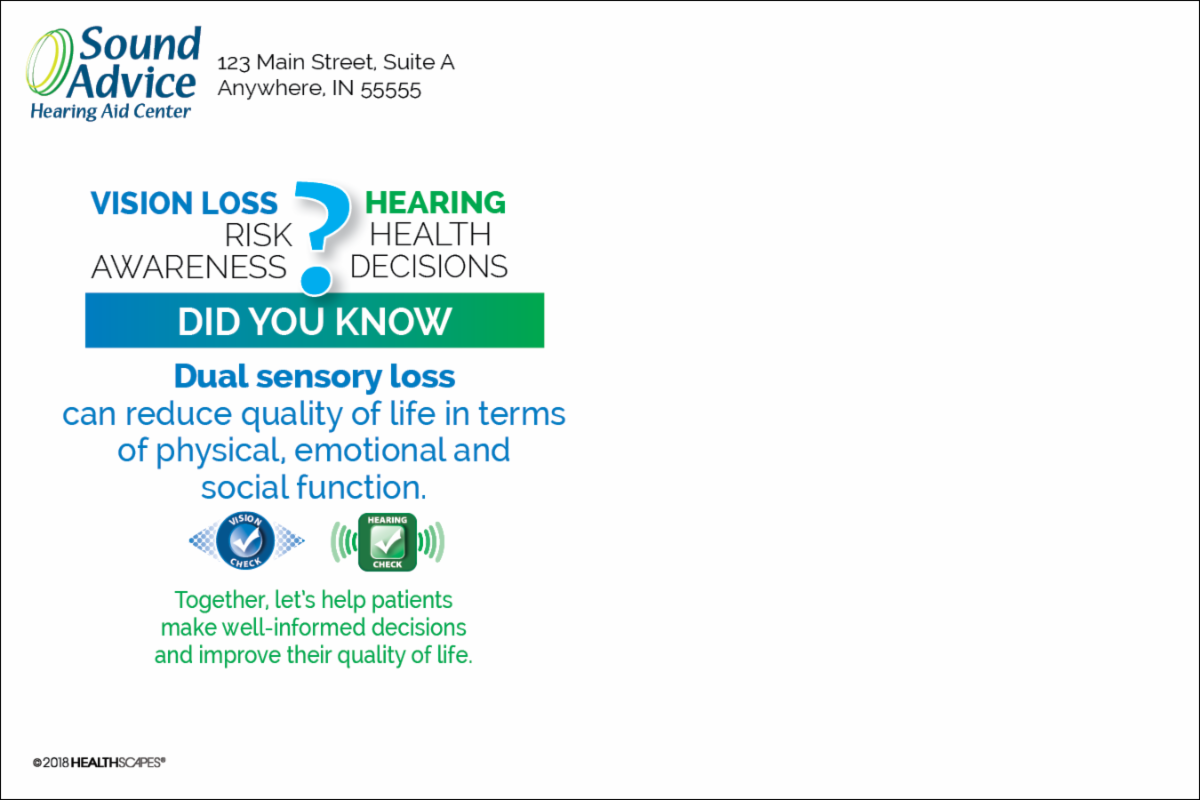 Sound Advice
Hearing Aid Center

123 Main Street, Suite A
Anywhere, IN 55555

VISION LOSS
RISK
AWARENESS

?

HEARING
HEALTH
DECISIONS

DID YOU KNOW

Dual sensory loss can reduce quality of life in terms of physical, emotional and social function.

VISION CHECK

HEARING CHECK

Together, let's help patients make well-informed decisions and improve their quality of life.

©2018 HEALTHSCAPES®